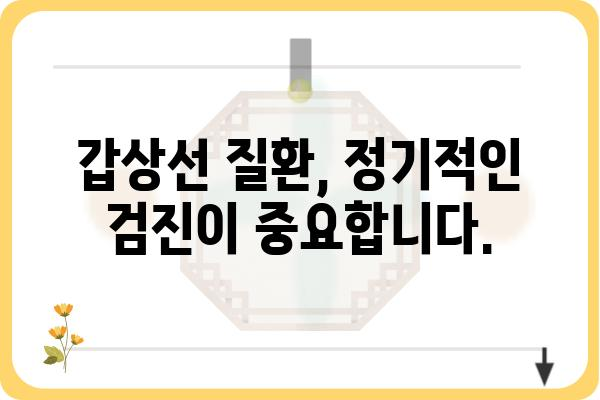 갑상선 질환, 정기적인 검진이 중요합니다.